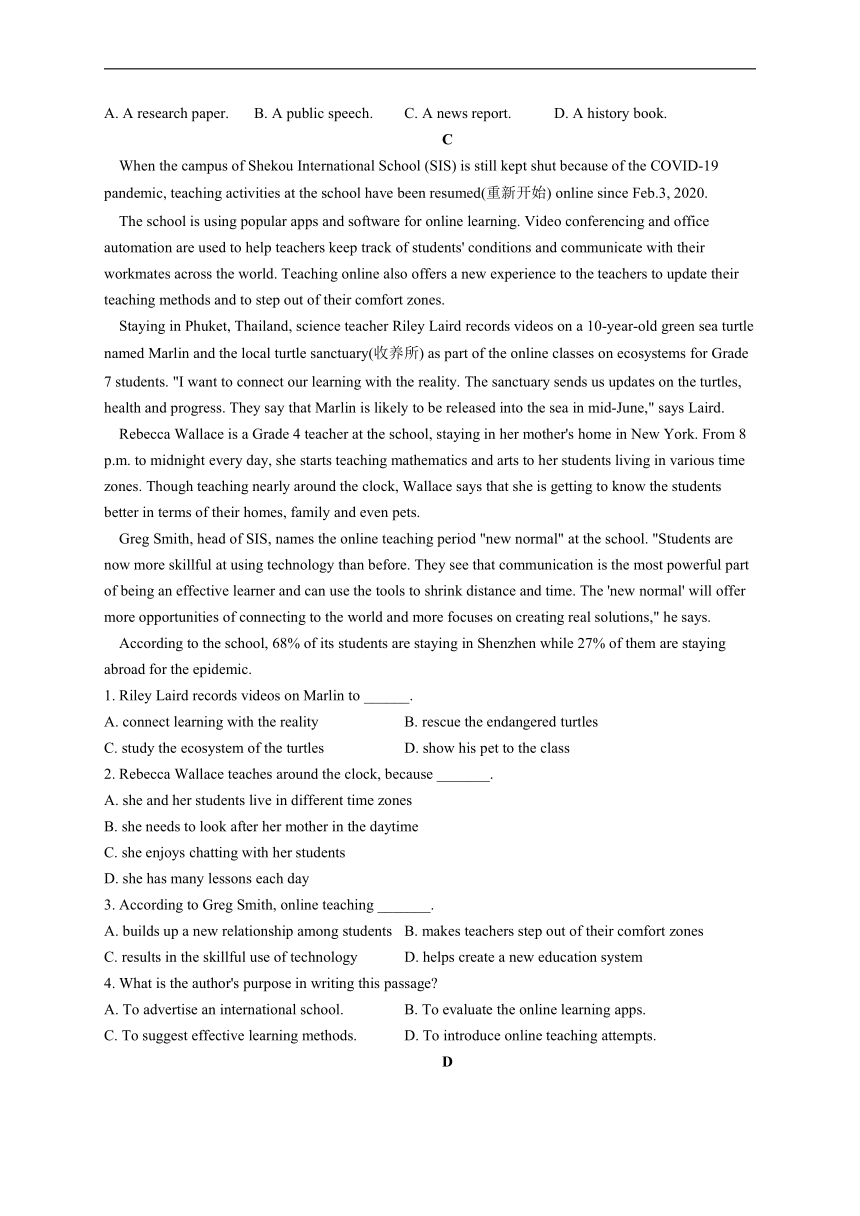 A. A research paper.  B. A public speech.  C. A news report.  D. A history book.

C

When the campus of Shekou International School (SIS) is still kept shut because of the COVID-19 pandemic, teaching activities at the school have been resumed(重新开始) online since Feb.3, 2020.

The school is using popular apps and software for online learning. Video conferencing and office automation are used to help teachers keep track of students' conditions and communicate with their workmates across the world. Teaching online also offers a new experience to the teachers to update their teaching methods and to step out of their comfort zones.

Staying in Phuket, Thailand, science teacher Riley Laird records videos on a 10-year-old green sea turtle named Marlin and the local turtle sanctuary(收养所) as part of the online classes on ecosystems for Grade 7 students. "I want to connect our learning with the reality. The sanctuary sends us updates on the turtles, health and progress. They say that Marlin is likely to be released into the sea in mid-June," says Laird.

Rebecca Wallace is a Grade 4 teacher at the school, staying in her mother's home in New York. From 8 p.m. to midnight every day, she starts teaching mathematics and arts to her students living in various time zones. Though teaching nearly around the clock, Wallace says that she is getting to know the students better in terms of their homes, family and even pets.

Greg Smith, head of SIS, names the online teaching period "new normal" at the school. "Students are now more skillful at using technology than before. They see that communication is the most powerful part of being an effective learner and can use the tools to shrink distance and time. The 'new normal' will offer more opportunities of connecting to the world and more focuses on creating real solutions," he says.

According to the school, 68% of its students are staying in Shenzhen while 27% of them are staying abroad for the epidemic.

1. Riley Laird records videos on Marlin to ______.
A. connect learning with the reality  B. rescue the endangered turtles
C. study the ecosystem of the turtles  D. show his pet to the class

2. Rebecca Wallace teaches around the clock, because _______.
A. she and her students live in different time zones
B. she needs to look after her mother in the daytime
C. she enjoys chatting with her students
D. she has many lessons each day

3. According to Greg Smith, online teaching _______.
A. builds up a new relationship among students  B. makes teachers step out of their comfort zones
C. results in the skillful use of technology  D. helps create a new education system

4. What is the author's purpose in writing this passage?
A. To advertise an international school.  B. To evaluate the online learning apps.
C. To suggest effective learning methods.  D. To introduce online teaching attempts.

D